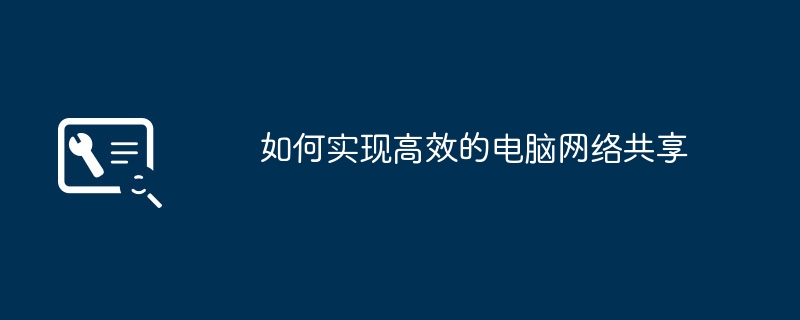 如何实现高效的电脑网络共享